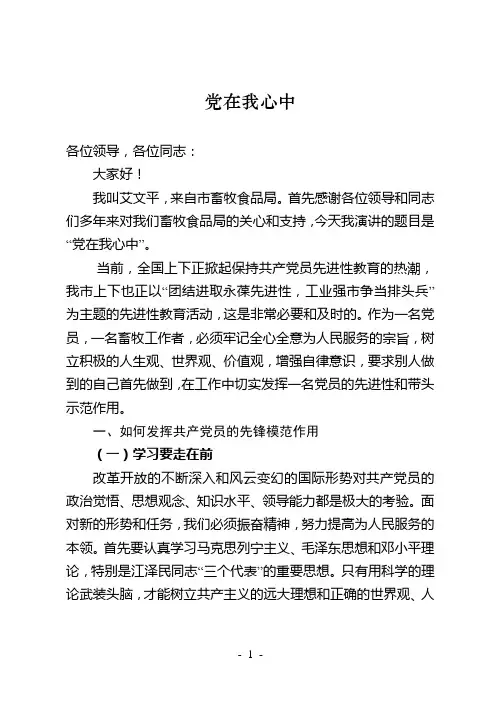 党在我心中

各位领导，各位同志：

大家好！

我叫艾文平，来自市畜牧食品局。首先感谢各位领导和同志们多年来对我们畜牧食品局的关心和支持，今天我演讲的题目是“党在我心中”。

当前，全国上下正掀起保持共产党员先进性教育的热潮，我市上下也正以“团结进取永葆先进性，工业强市争当排头兵”为主题的先进性教育活动，这是非常必要和及时的。作为一名党员，一名畜牧工作者，必须牢记全心全意为人民服务的宗旨，树立积极的人生观、世界观、价值观，增强自律意识，要求别人做到的自己首先做到，在工作中切实发挥一名党员的先进性和带头示范作用。

一、如何发挥共产党员的先锋模范作用

（一）学习要走在前

改革开放的不断深入和风云变幻的国际形势对共产党员的政治觉悟、思想观念、知识水平、领导能力都是极大的考验。面对新的形势和任务，我们必须振奋精神，努力提高为人民服务的本领。首先要认真学习马克思列宁主义、毛泽东思想和邓小平理论，特别是江泽民同志“三个代表”的重要思想。只有用科学的理论武装头脑，才能树立共产主义的远大理想和正确的世界观、人

- 1 -